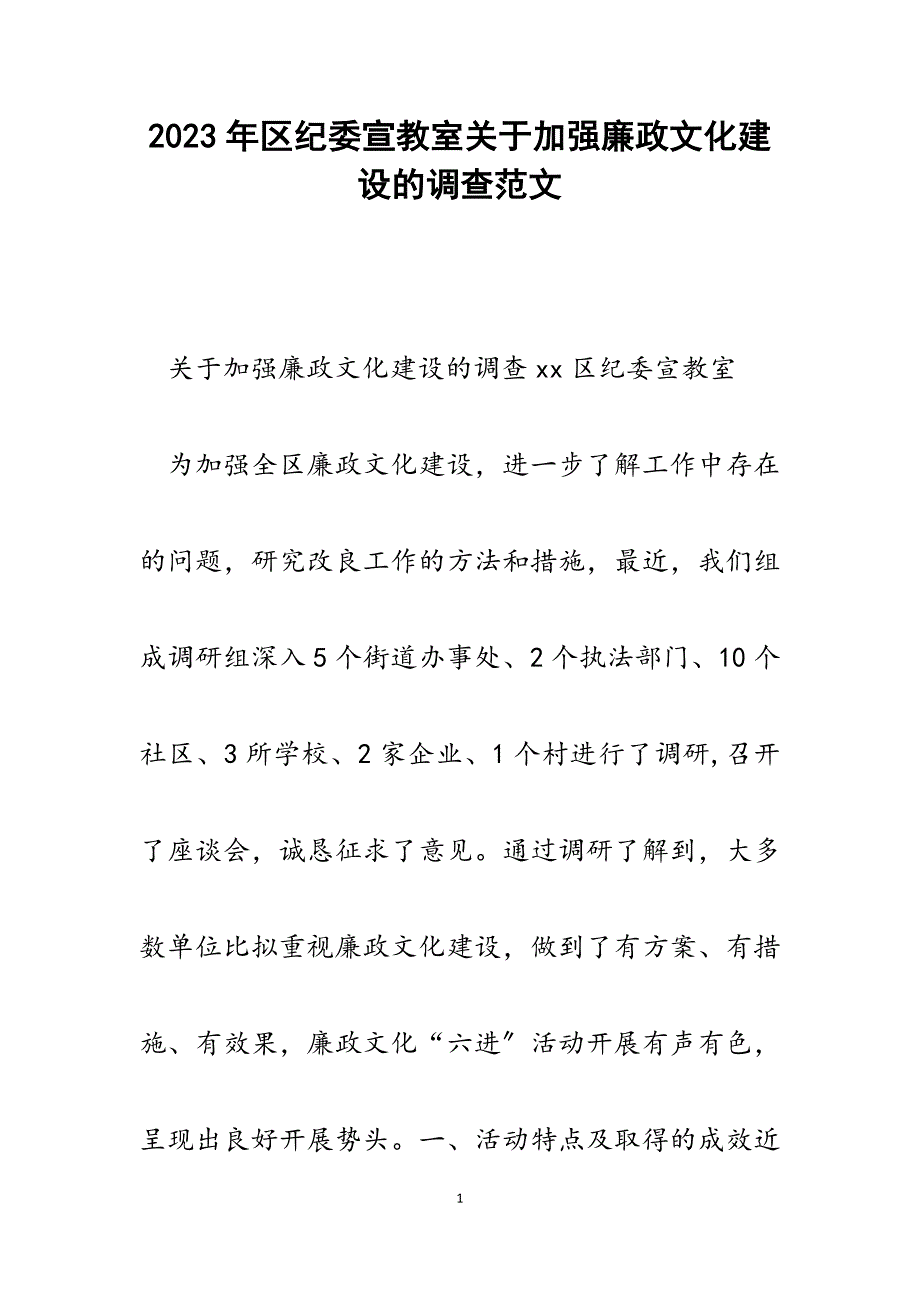 2023年区纪委宣教室关于加强廉政文化建设的调查范文

关于加强廉政文化建设的调查xx区纪委宣教室

为加强全区廉政文化建设，进一步了解工作中存在的问题，研究改良工作的方法和措施，最近，我们组成调研组深入5个街道办事处、2个执法部门、10个社区、3所学校、2家企业、1个村进行了调研,召开了座谈会，诚恳征求了意见。通过调研了解到，大多数单位比拟重视廉政文化建设，做到了有方案、有措施、有效果，廉政文化“六进〞活动开展有声有色，呈现出良好开展势头。一、活动特点及取得的成效近

1